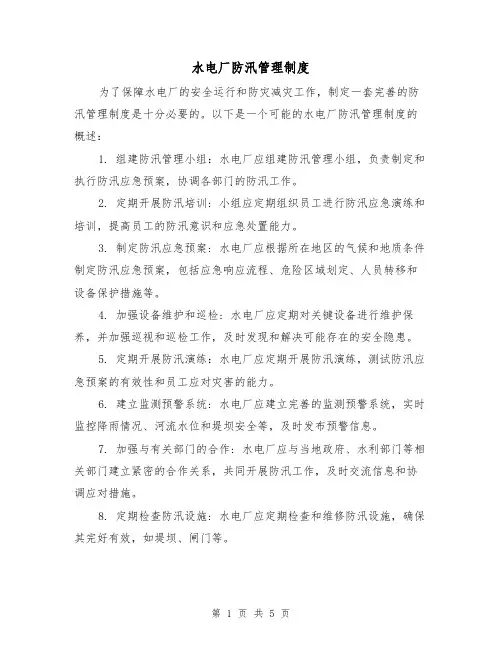 水电厂防汛管理制度

为了保障水电厂的安全运行和防灾减灾工作，制定一套完善的防汛管理制度是十分必要的。以下是一个可能的水电厂防汛管理制度的概述：

1. 组建防汛管理小组：水电厂应组建防汛管理小组，负责制定和执行防汛应急预案，协调各部门的防汛工作。

2. 定期开展防汛培训：小组应定期组织员工进行防汛应急演练和培训，提高员工的防汛意识和应急处置能力。

3. 制定防汛应急预案：水电厂应根据所在地区的气候和地质条件制定防汛应急预案，包括应急响应流程、危险区域划定、人员转移和设备保护措施等。

4. 加强设备维护和巡检：水电厂应定期对关键设备进行维护保养，并加强巡视和巡检工作，及时发现和解决可能存在的安全隐患。

5. 定期开展防汛演练：水电厂应定期开展防汛演练，测试防汛应急预案的有效性和员工应对灾害的能力。

6. 建立监测预警系统：水电厂应建立完善的监测预警系统，实时监控降雨情况、河流水位和堤坝安全等，及时发布预警信息。

7. 加强与有关部门的合作：水电厂应与当地政府、水利部门等相关部门建立紧密的合作关系，共同开展防汛工作，及时交流信息和协调应对措施。

8. 定期检查防汛设施：水电厂应定期检查和维修防汛设施，确保其完好有效，如堤坝、闸门等。

第 1 页 共 5 页